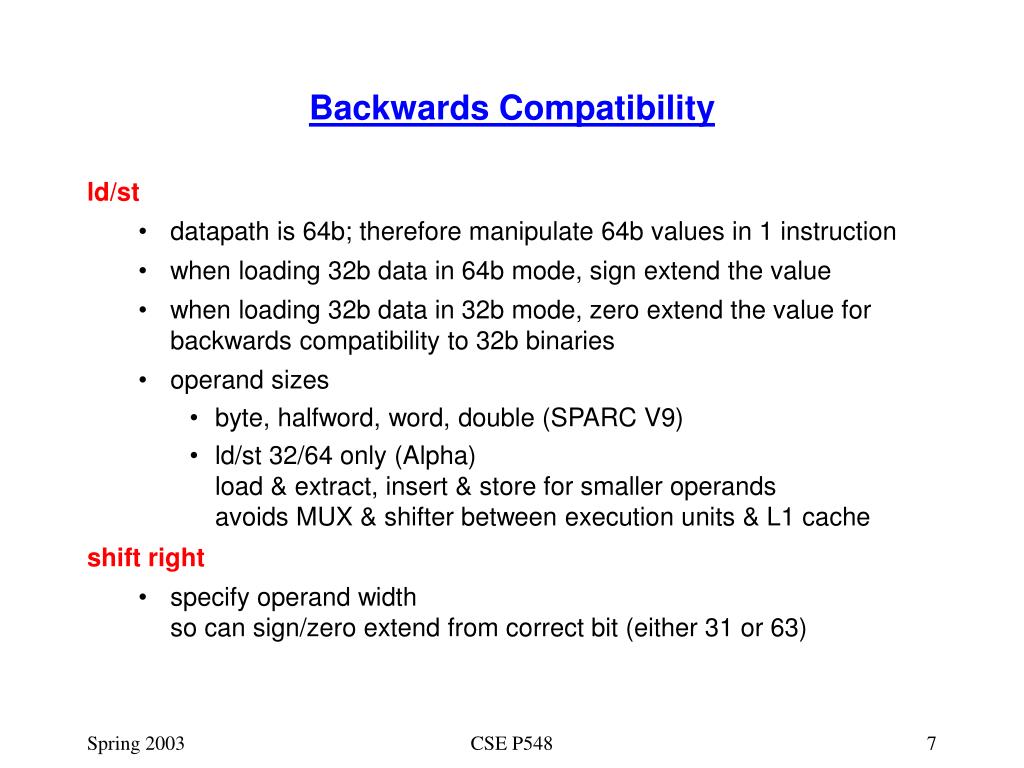 Backwards Compatibility

ld/st

• datapath is 64b; therefore manipulate 64b values in 1 instruction
• when loading 32b data in 64b mode, sign extend the value
• when loading 32b data in 32b mode, zero extend the value for backwards compatibility to 32b binaries
• operand sizes
  • byte, halfword, word, double (SPARC V9)
  • ld/st 32/64 only (Alpha)
    load & extract, insert & store for smaller operands
    avoids MUX & shifter between execution units & L1 cache

shift right

• specify operand width
  so can sign/zero extend from correct bit (either 31 or 63)

Spring 2003

CSE P548

7